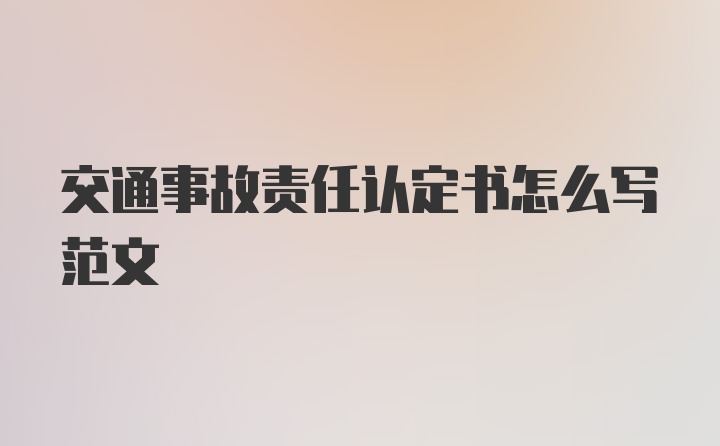 交通事故责任认定书怎么写范文